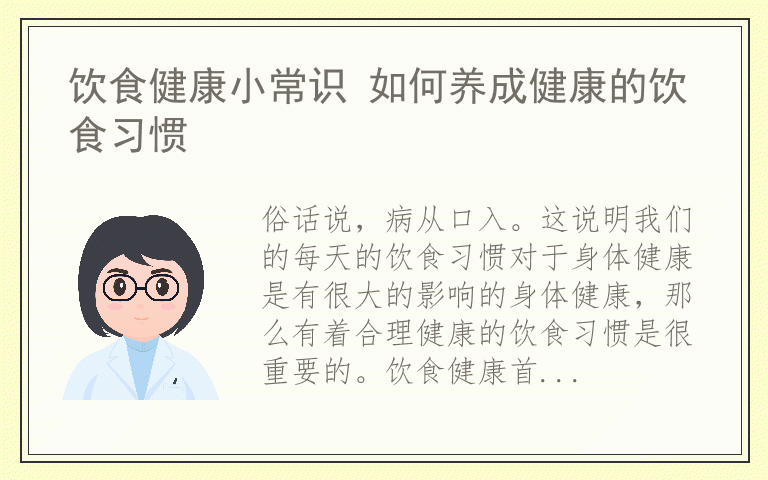 饮食健康小常识 如何养成健康的饮食习惯

俗话说，病从口入。这说明我们的每天的饮食习惯对于身体健康是有很大的影响的身体健康，那么有着合理健康的饮食习惯是很重要的。饮食健康首...